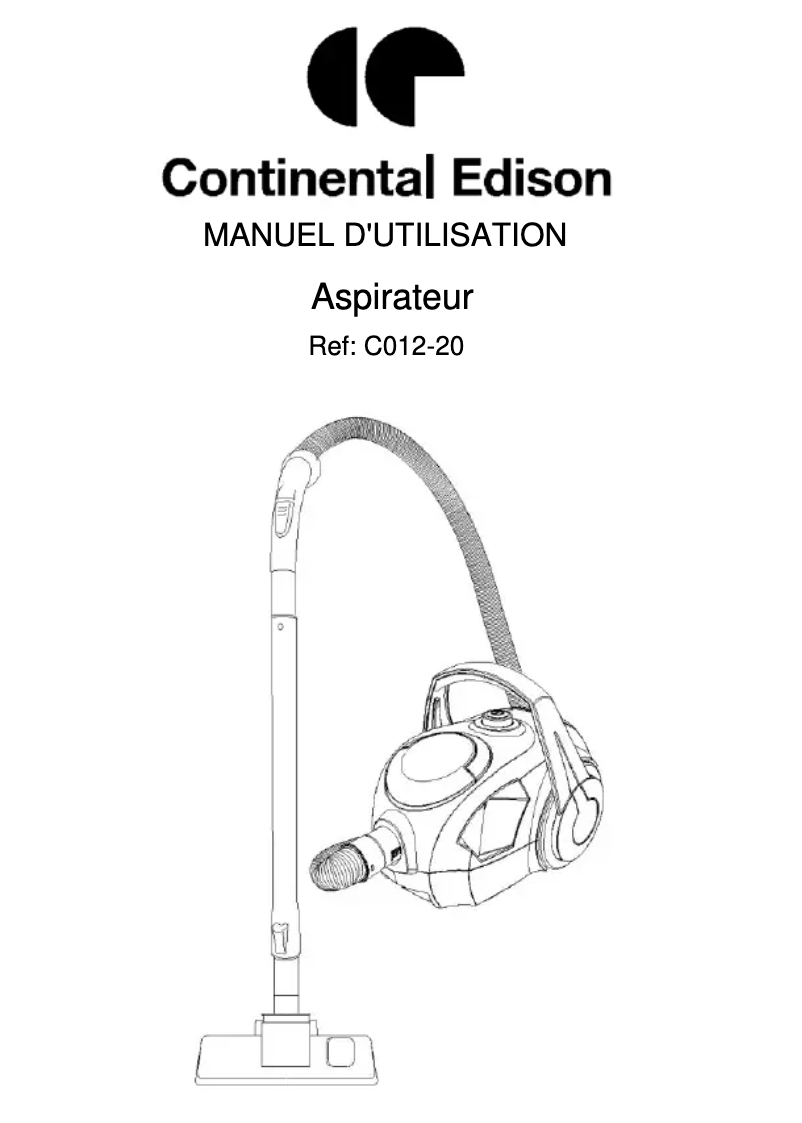 Continental Edison

MANUEL D'UTILISATION

Aspirateur

Ref: C012-20